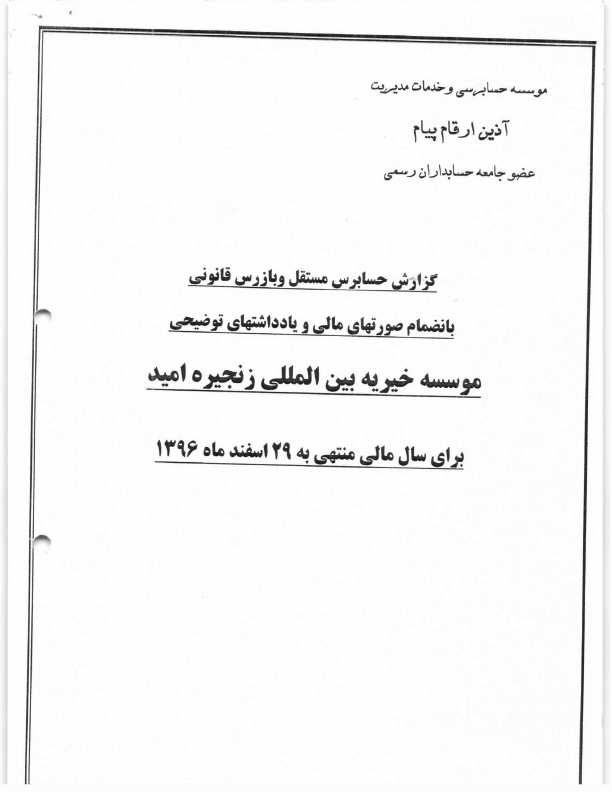 موسسه حسابرسی وخدمات مدیریت

آذین ارقام پیام

عضو جامعه حسابداران رسمی

گزارش حسابرس مستقل وبازرس قانونی

بانضمام صورتهای مالی و یادداشتهای توضیحی

موسسه خیریه بین المللی زنجیره امید

برای سال مالی منتهی به ۲۹ اسفند ماه ۱۳۹۶